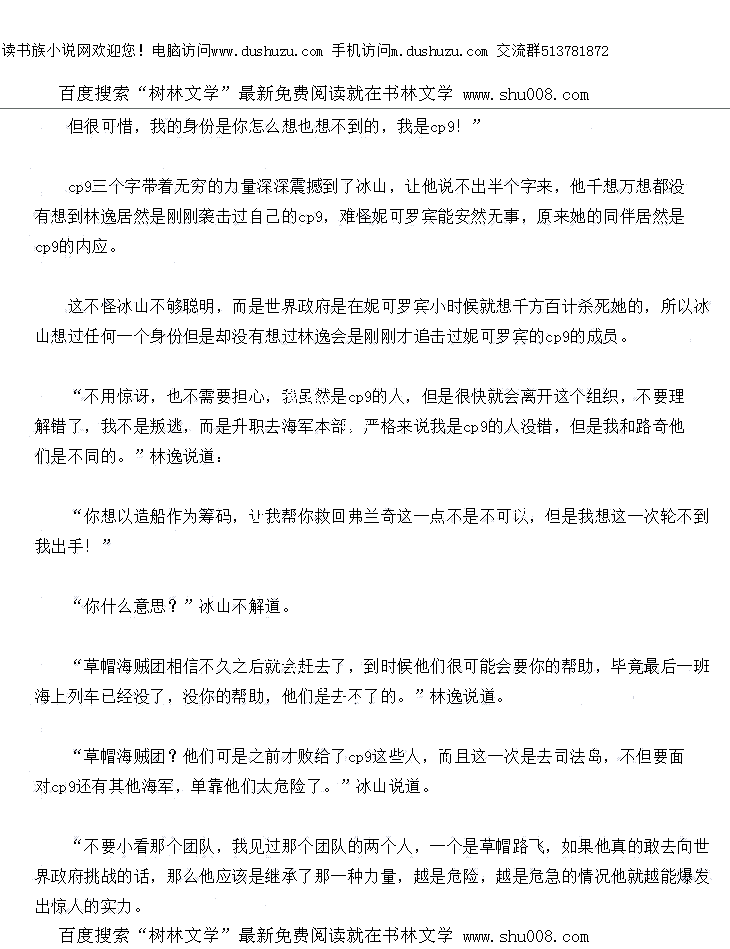 读书族小说网欢迎您！电脑访问www.dushuzu.com 手机访问m.dushuzu.com 交流群513781872

百度搜索“树林文学”最新免费阅读就在书林文学 www.shu008.com

但很可惜，我的身份是你怎么想也想不到的，我是cp9！”

cp9三个字带着无穷的力量深深震撼到了冰山，让他说不出半个字来，他千想万想都没有想到林逸居然是刚刚袭击过自己的cp9，难怪妮可罗宾能安然无事，原来她的同伴居然是cp9的内应。

这不怪冰山不够聪明，而是世界政府是在妮可罗宾小时候就想千方百计杀死她的，所以冰山想过任何一个身份但是却没有想过林逸会是刚刚才追击过妮可罗宾的cp9的成员。

“不用惊讶，也不需要担心，我虽然是cp9的人，但是很快就会离开这个组织，不要理解错了，我不是叛逃，而是升职去海军本部，严格来说我是cp9的人没错，但是我和路奇他们是不同的。”林逸说道：

“你想以造船作为筹码，让我帮你救回弗兰奇这一点不是不可以，但是我想这一次轮不到我出手！”

“你什么意思？”冰山不解道。

“草帽海贼团相信不久之后就会赶去了，到时候他们很可能会要你的帮助，毕竟最后一班海上列车已经没了，没你的帮助，他们是去不了的。”林逸说道。

“草帽海贼团？他们可是之前才败给了cp9这些人，而且这一次是去司法岛，不但要面对cp9还有其他海军，单靠他们太危险了。”冰山说道。

“不要小看那个团队，我见过那个团队的两个人，一个是草帽路飞，如果他真的敢去向世界政府挑战的话，那么他应该是继承了那一种力量，越是危险，越是危急的情况他就越能爆发出惊人的实力。

百度搜索“树林文学”最新免费阅读就在书林文学 www.shu008.com